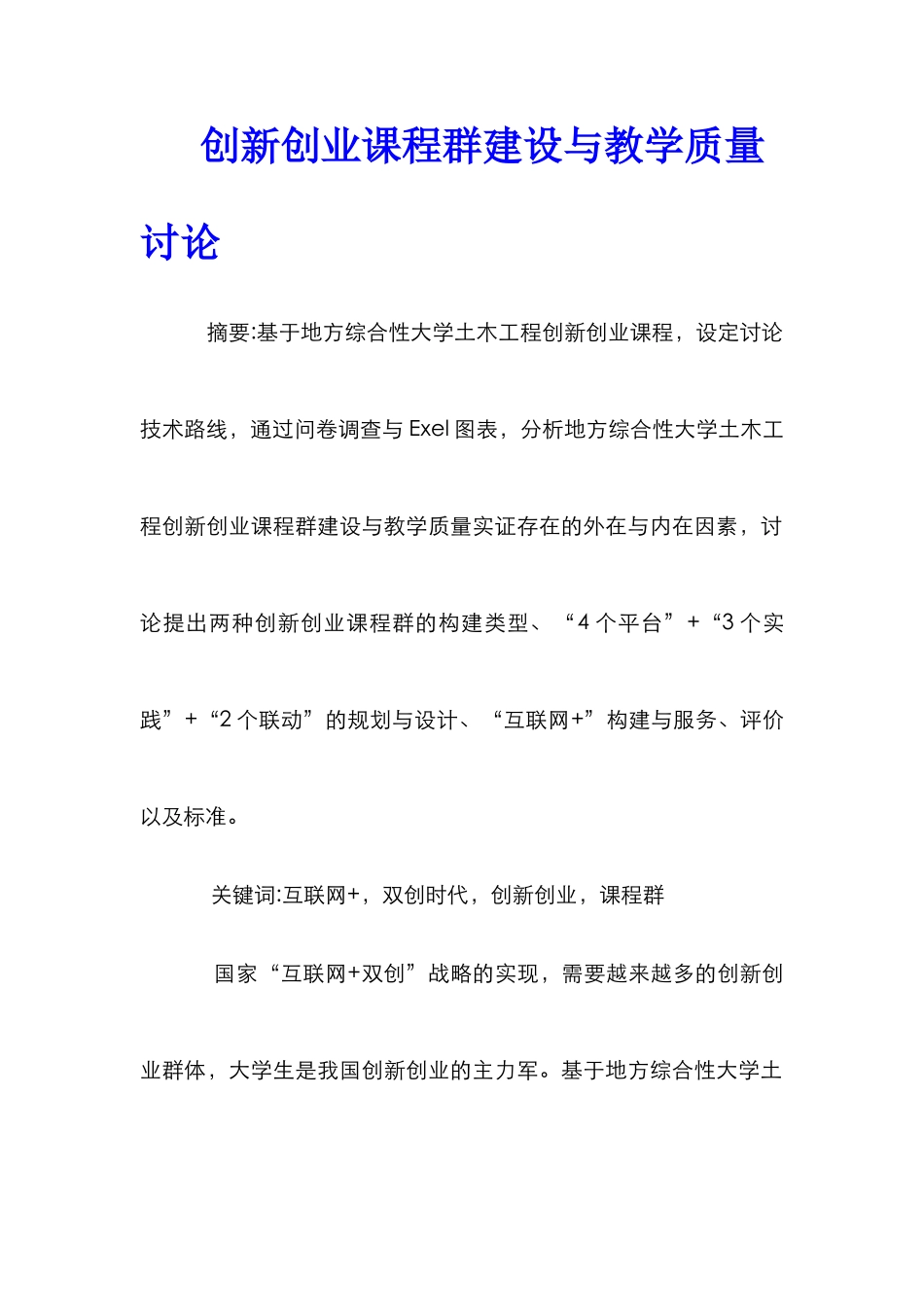 创新创业课程群建设与教学质量讨论

摘要:基于地方综合性大学土木工程创新创业课程，设定讨论技术路线，通过问卷调查与Exel图表，分析地方综合性大学土木工程创新创业课程群建设与教学质量实证存在的外在与内在因素，讨论提出两种创新创业课程群的构建类型、“4个平台”+“3个实践”+“2个联动”的规划与设计、“互联网+”构建与服务、评价以及标准。

关键词:互联网+，双创时代，创新创业，课程群

国家“互联网+双创”战略的实现，需要越来越多的创新创业群体，大学生是我国创新创业的主力军。基于地方综合性大学土